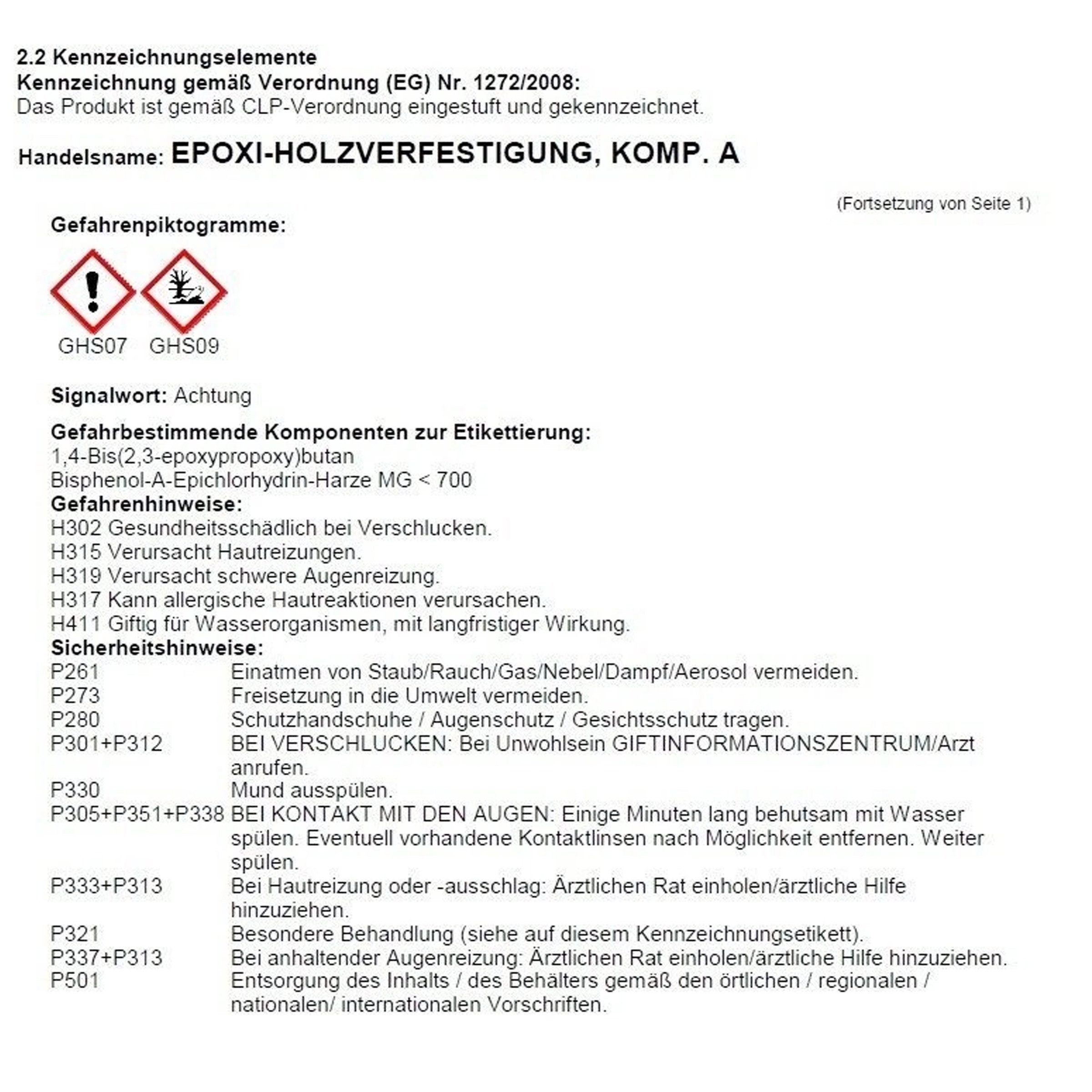 2.2 Kennzeichnungselemente
Kennzeichnung gemäß Verordnung (EG) Nr. 1272/2008:
Das Produkt ist gemäß CLP-Verordnung eingestuft und gekennzeichnet.

Handelsname: EPOXI-HOLZVERFESTIGUNG, KOMP. A

(Fortsetzung von Seite 1)

Gefahrenpiktogramme:

GHS07 GHS09

Signalwort: Achtung

Gefahrbestimmende Komponenten zur Etikettierung:
1,4-Bis(2,3-epoxypropoxy)butan
Bisphenol-A-Epichlorhydrin-Harze MG < 700
Gefahrenhinweise:
H302 Gesundheitsschädlich bei Verschlucken.
H315 Verursacht Hautreizungen.
H319 Verursacht schwere Augenreizung.
H317 Kann allergische Hautreaktionen verursachen.
H411 Giftig für Wasserorganismen, mit langfristiger Wirkung.
Sicherheitshinweise:
P261 Einatmen von Staub/Rauch/Gas/Nebel/Dampf/Aerosol vermeiden.
P273 Freisetzung in die Umwelt vermeiden.
P280 Schutzhandschuhe / Augenschutz / Gesichtsschutz tragen.
P301+P312 BEI VERSCHLUCKEN: Bei Unwohlsein GIFTINFORMATIONSZENTRUM/Arzt anrufen.
P330 Mund ausspülen.
P305+P351+P338 BEI KONTAKT MIT DEN AUGEN: Einige Minuten lang behutsam mit Wasser spülen. Eventuell vorhandene Kontaktlinsen nach Möglichkeit entfernen. Weiter spülen.
P333+P313 Bei Hautreizung oder -ausschlag: Ärztlichen Rat einholen/ärztliche Hilfe hinzuziehen.
P321 Besondere Behandlung (siehe auf diesem Kennzeichnungsetikett).
P337+P313 Bei anhaltender Augenreizung: Ärztlichen Rat einholen/ärztliche Hilfe hinzuziehen.
P501 Entsorgung des Inhalts / des Behälters gemäß den örtlichen / regionalen / nationalen/ internationalen Vorschriften.